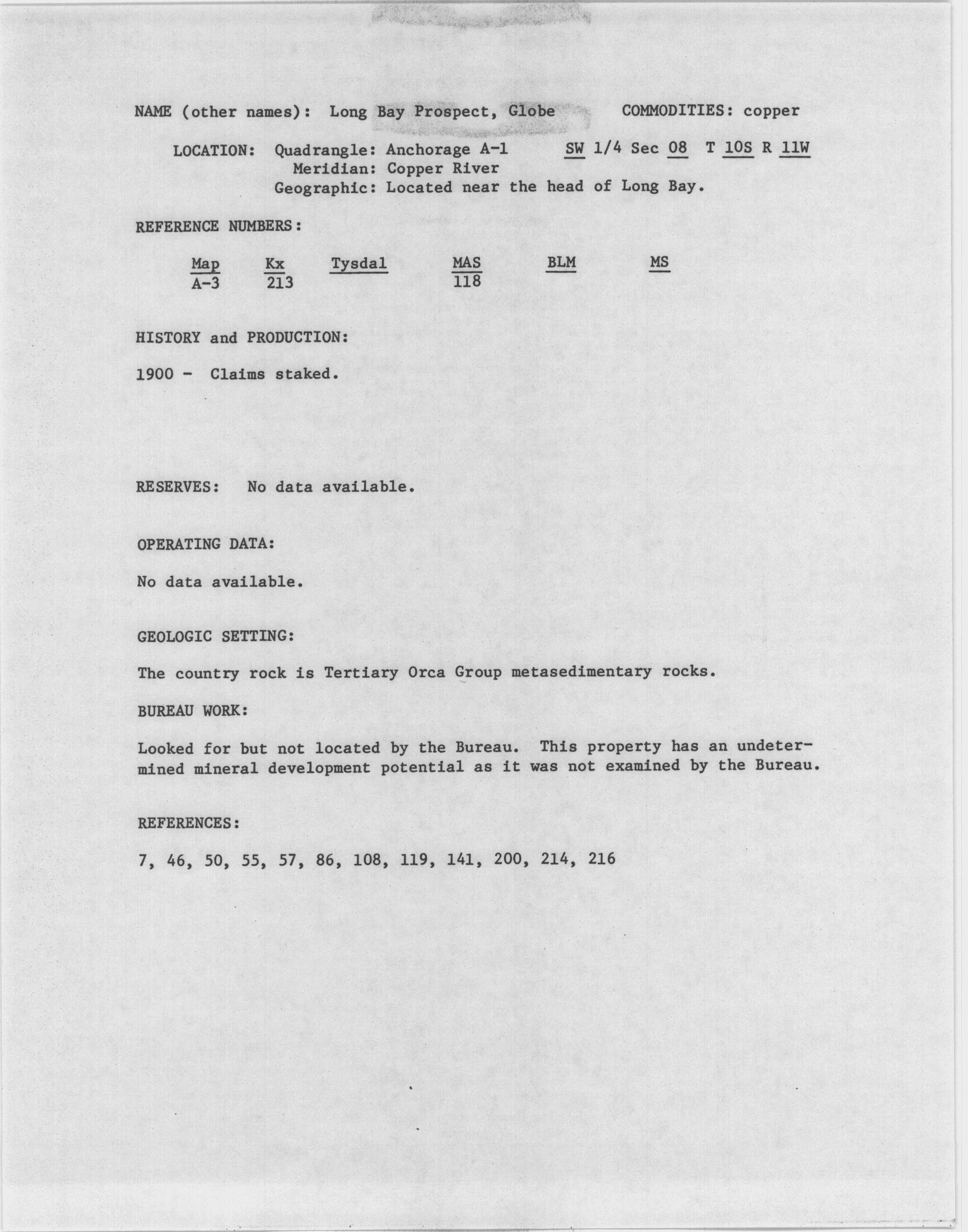 NAME (other names): Long Bay Prospect, Globe COMMODITIES: copper

LOCATION: Quadrangle: Anchorage A-1 SW 1/4 Sec 08 T 10S R 11W
Meridian: Copper River
Geographic: Located near the head of Long Bay.

REFERENCE NUMBERS:

| Map | Kx | Tysdal | MAS | BLM | MS |
|---|---|---|---|---|---|
| A-3 | 213 | | 118 | | |

HISTORY and PRODUCTION:

1900 - Claims staked.

RESERVES: No data available.

OPERATING DATA:

No data available.

GEOLOGIC SETTING:

The country rock is Tertiary Orca Group metasedimentary rocks.

BUREAU WORK:

Looked for but not located by the Bureau. This property has an undetermined mineral development potential as it was not examined by the Bureau.

REFERENCES:

7, 46, 50, 55, 57, 86, 108, 119, 141, 200, 214, 216